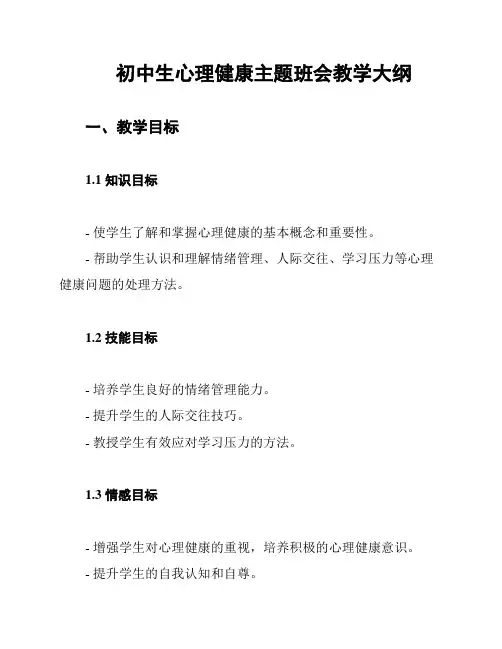 初中生心理健康主题班会教学大纲

一、教学目标

1.1 知识目标

- 使学生了解和掌握心理健康的基本概念和重要性。

- 帮助学生认识和理解情绪管理、人际交往、学习压力等心理健康问题的处理方法。

1.2 技能目标

- 培养学生良好的情绪管理能力。

- 提升学生的人际交往技巧。

- 教授学生有效应对学习压力的方法。

1.3 情感目标

- 增强学生对心理健康的重视，培养积极的心理健康意识。

- 提升学生的自我认知和自尊。